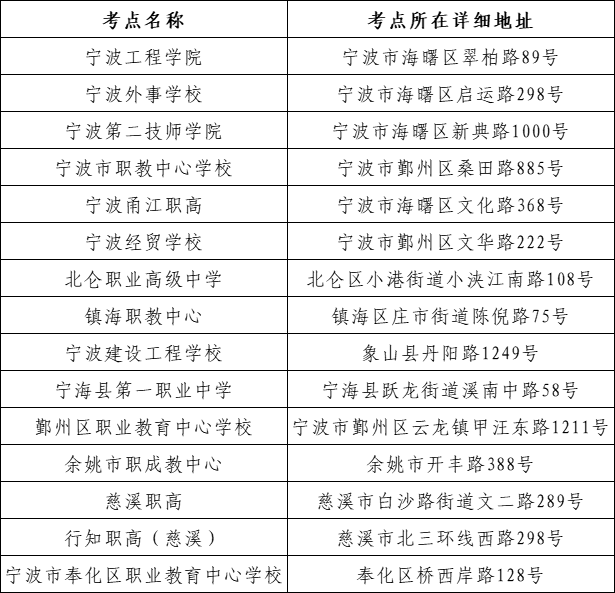 | 考点名称 | 考点所在详细地址 |
|---|---|
| 宁波工程学院 | 宁波市海曙区翠柏路89号 |
| 宁波外事学校 | 宁波市海曙区启运路298号 |
| 宁波第二技师学院 | 宁波市海曙区新典路1000号 |
| 宁波市职教中心学校 | 宁波市鄞州区桑田路885号 |
| 宁波甬江职高 | 宁波市海曙区文化路368号 |
| 宁波经贸学校 | 宁波市鄞州区文华路222号 |
| 北仑职业高级中学 | 北仑区小港街道小浃江南路108号 |
| 镇海职教中心 | 镇海区庄市街道陈倪路75号 |
| 宁波建设工程学校 | 象山县丹阳路1249号 |
| 宁海县第一职业中学 | 宁海县跃龙街道溪南中路58号 |
| 鄞州区职业教育中心学校 | 宁波市鄞州区云龙镇甲汪东路1211号 |
| 余姚市职成教中心 | 余姚市开丰路388号 |
| 慈溪职高 | 慈溪市白沙路街道文二路289号 |
| 行知职高（慈溪） | 慈溪市北三环线西路298号 |
| 宁波市奉化区职业教育中心学校 | 奉化区桥西岸路128号 |